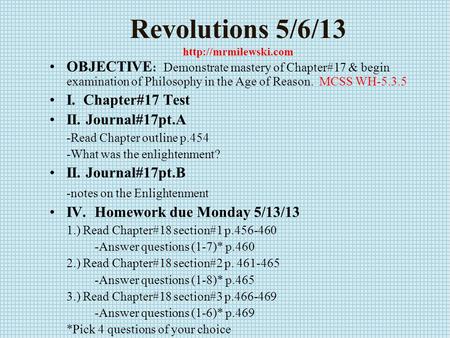 Revolutions 5/6/13

http://mrmilewski.com

• OBJECTIVE: Demonstrate mastery of Chapter#17 & begin examination of Philosophy in the Age of Reason. MCSS WH-5.3.5

• I. Chapter#17 Test

• II. Journal#17pt.A

-Read Chapter outline p.454

-What was the enlightenment?

• II. Journal#17pt.B

-notes on the Enlightenment

• IV. Homework due Monday 5/13/13

1.) Read Chapter#18 section#1 p.456-460

-Answer questions (1-7)* p.460

2.) Read Chapter#18 section#2 p. 461-465

-Answer questions (1-8)* p.465

3.) Read Chapter#18 section#3 p.466-469

-Answer questions (1-6)* p.469

*Pick 4 questions of your choice